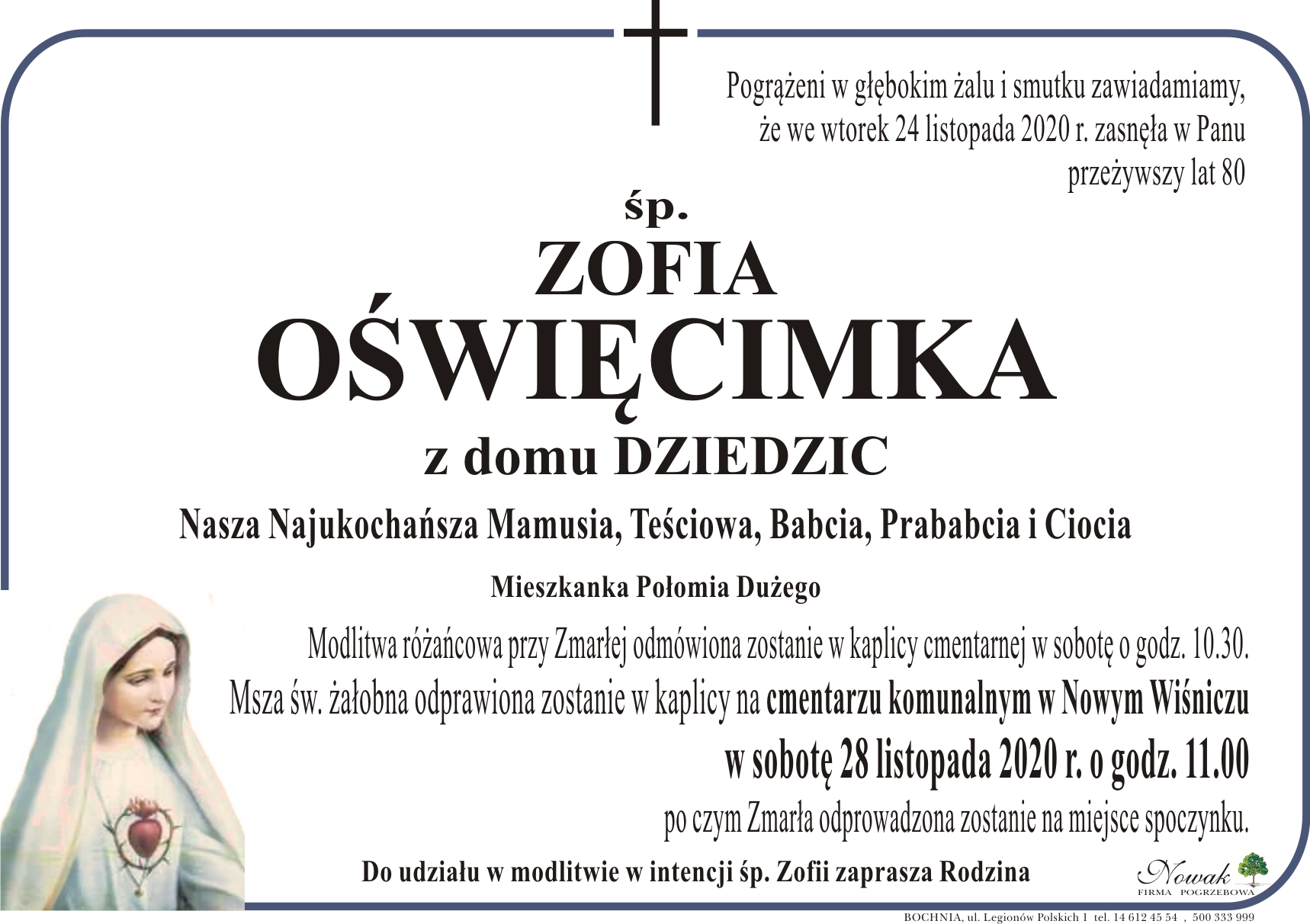 Pogrążeni w głębokim żalu i smutku zawiadamiamy, że we wtorek 24 listopada 2020 r. zasnęła w Panu przeżywszy lat 80

śp.

ZOFIA

OŚWIĘCIMKA

z domu DZIEDZIC

Nasza Najukochańsza Mamusia, Teściowa, Babcia, Prababcia i Ciocia

Mieszkanka Połomia Dużego

Modlitwa różańcowa przy Zmarłej odmówiona zostanie w kaplicy cmentarnej w sobotę o godz. 10.30.

Msza św. żałobna odprawiona zostanie w kaplicy na cmentarzu komunalnym w Nowym Wiśniczu

w sobotę 28 listopada 2020 r. o godz. 11.00

po czym Zmarła odprowadzona zostanie na miejsce spoczynku.

Do udziału w modlitwie w intencji śp. Zofii zaprasza Rodzina

Nowak
FIRMA POGRZEBOWA

BOCHNIA, ul. Legionów Polskich 1 tel. 14 612 45 54 , 500 333 999